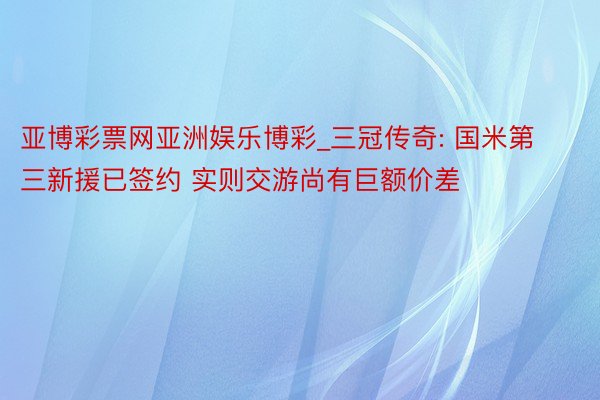 亚博彩票网亚洲娱乐博彩_三冠传奇: 国米第三新援已签约 实则交游尚有巨额价差